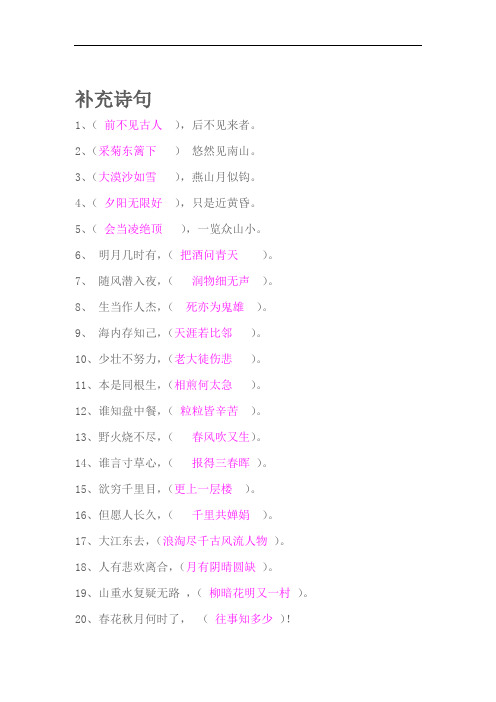 补充诗句

1、（ 前不见古人 ），后不见来者。

2、（采菊东篱下 ） 悠然见南山。

3、（大漠沙如雪 ），燕山月似钩。

4、（ 夕阳无限好 ），只是近黄昏。

5、（ 会当凌绝顶 ），一览众山小。

6、 明月几时有，（ 把酒问青天 ）。

7、 随风潜入夜，（ 润物细无声 ）。

8、 生当作人杰，（ 死亦为鬼雄 ）。

9、 海内存知己，（天涯若比邻 ）。

10、少壮不努力，（老大徒伤悲 ）。

11、本是同根生，（相煎何太急 ）。

12、谁知盘中餐，（ 粒粒皆辛苦 ）。

13、野火烧不尽，（ 春风吹又生）。

14、谁言寸草心，（ 报得三春晖 ）。

15、欲穷千里目，（更上一层楼 ）。

16、但愿人长久，（ 千里共婵娟 ）。

17、大江东去，（浪淘尽千古风流人物 ）。

18、人有悲欢离合，（月有阴晴圆缺 ）。

19、山重水复疑无路 ，（ 柳暗花明又一村 ）。

20、春花秋月何时了， （ 往事知多少 ）！